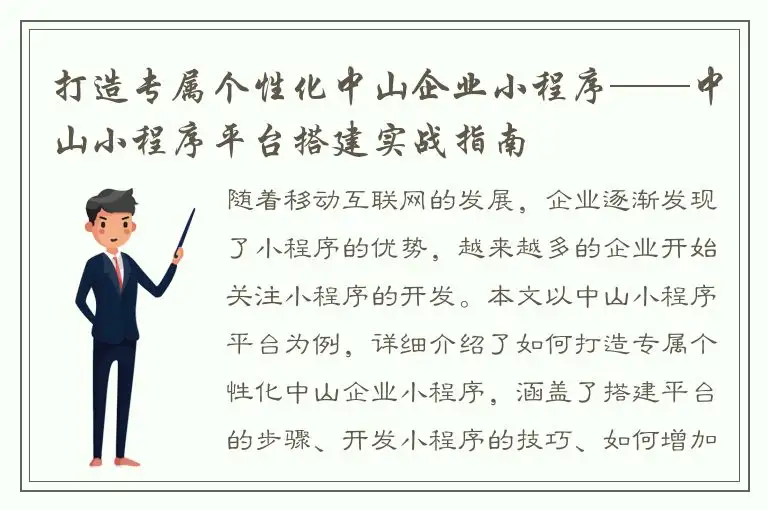 打造专属个性化中山企业小程序——中山小程序平台搭建实战指南

随着移动互联网的发展，企业逐渐发现了小程序的优势，越来越多的企业开始关注小程序的开发。本文以中山小程序平台为例，详细介绍了如何打造专属个性化中山企业小程序，涵盖了搭建平台的步骤、开发小程序的技巧、如何增加